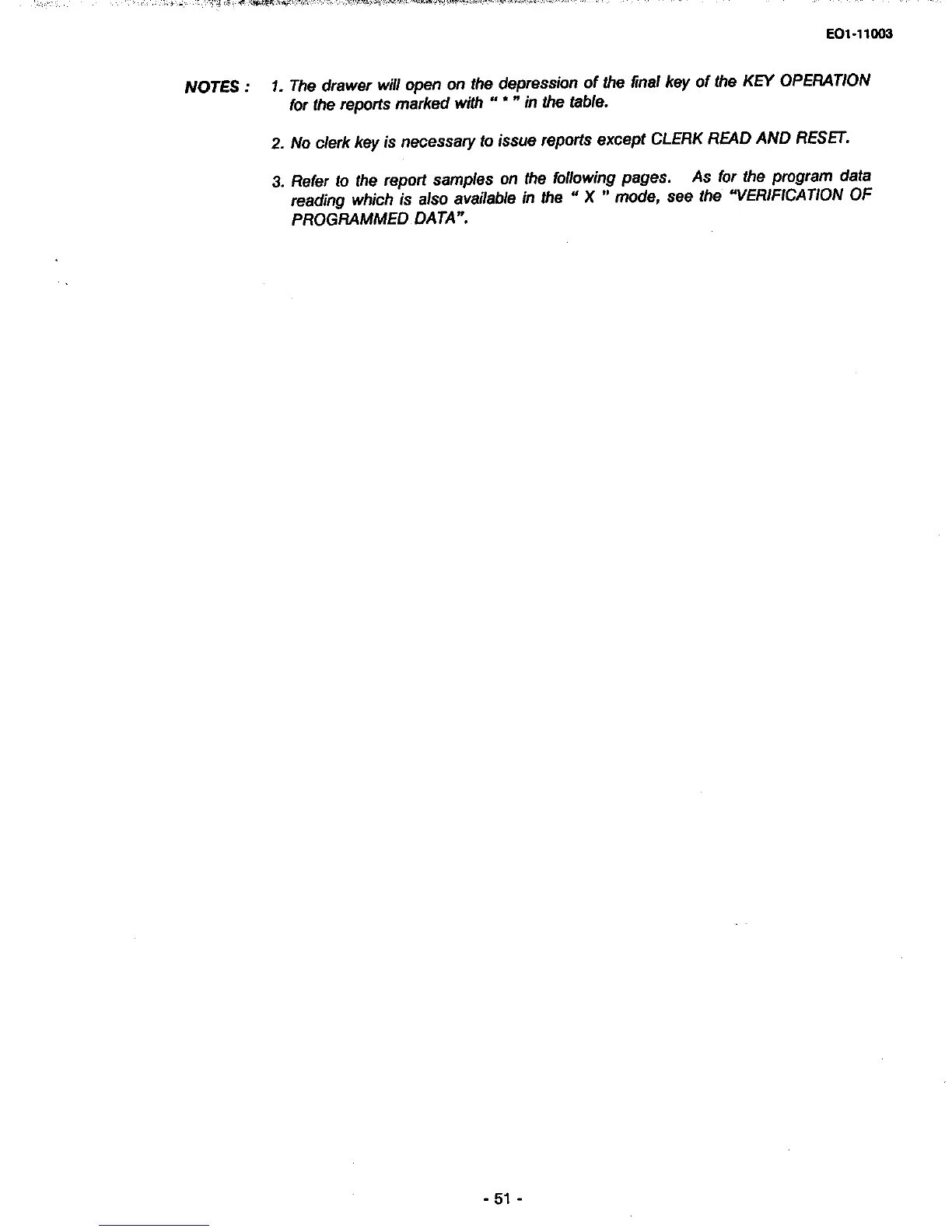 EO1-11003

NOTES : 1. The drawer will open on the depression of the final key of the KEY OPERATION for the reports marked with " * " in the table.

2. No clerk key is necessary to issue reports except CLERK READ AND RESET.

3. Refer to the report samples on the following pages. As for the program data reading which is also available in the " X " mode, see the "VERIFICATION OF PROGRAMMED DATA".

- 51 -